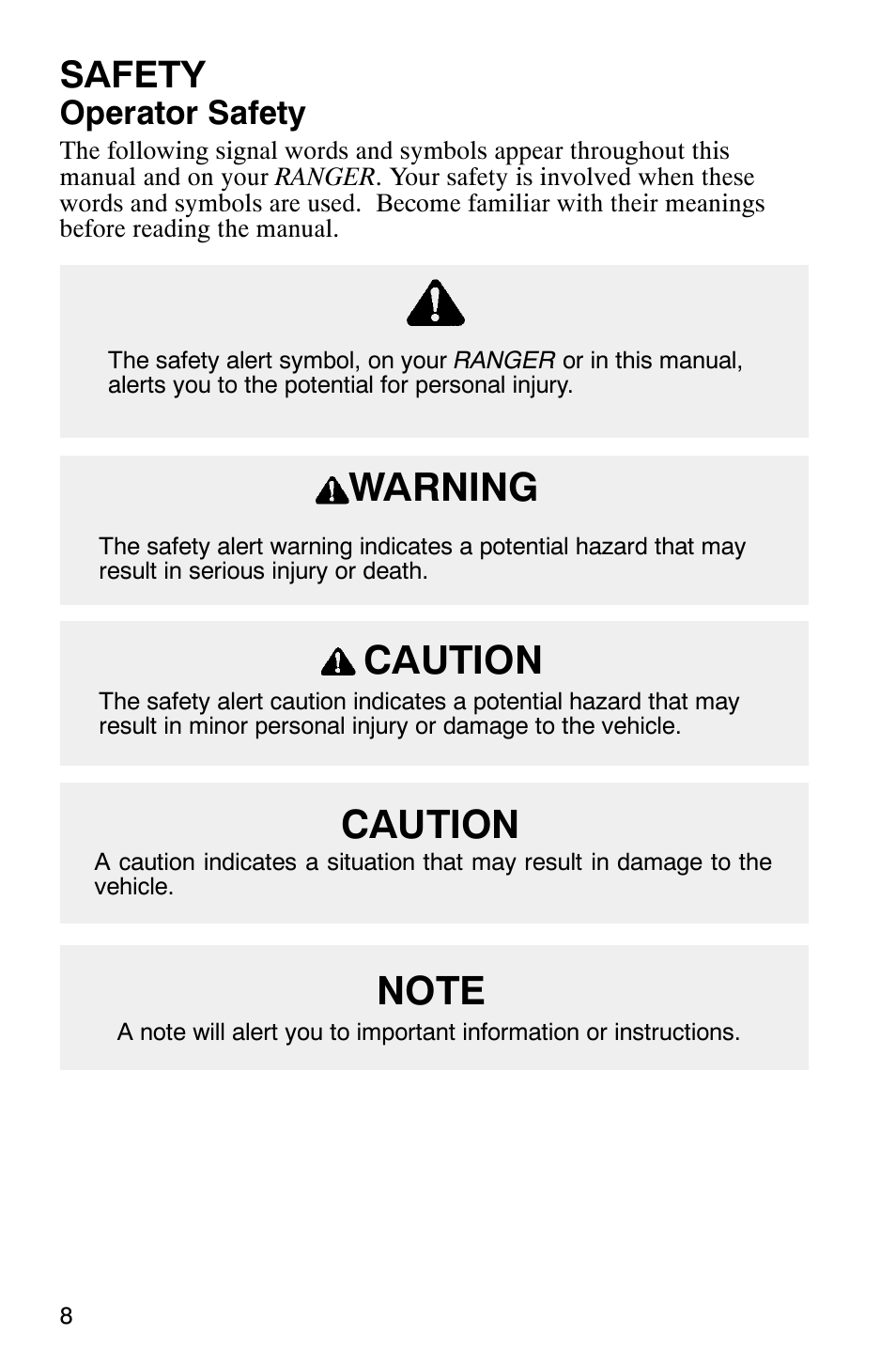 SAFETY
Operator Safety

The following signal words and symbols appear throughout this manual and on your RANGER. Your safety is involved when these words and symbols are used. Become familiar with their meanings before reading the manual.

The safety alert symbol, on your RANGER or in this manual, alerts you to the potential for personal injury.

WARNING

The safety alert warning indicates a potential hazard that may result in serious injury or death.

CAUTION

The safety alert caution indicates a potential hazard that may result in minor personal injury or damage to the vehicle.

CAUTION

A caution indicates a situation that may result in damage to the vehicle.

NOTE

A note will alert you to important information or instructions.

8